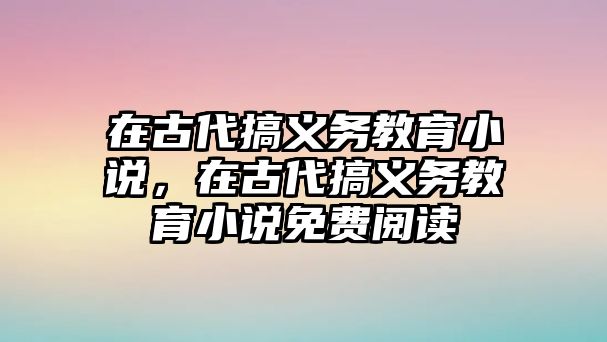 在古代搞义务教育小说，在古代搞义务教育小说免费阅读